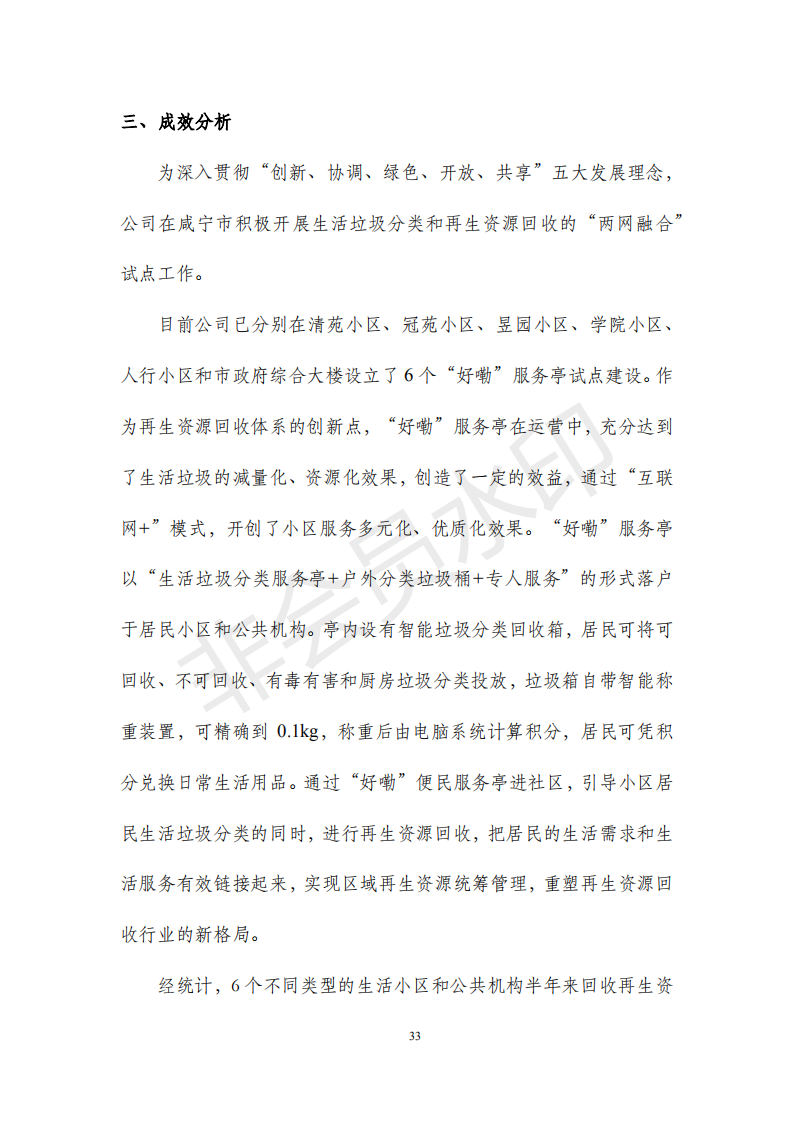 三、成效分析

为深入贯彻“创新、协调、绿色、开放、共享”五大发展理念，公司在咸宁市积极开展生活垃圾分类和再生资源回收的“两网融合”试点工作。

目前公司已分别在清苑小区、冠苑小区、昱园小区、学院小区、人行小区和市政府综合大楼设立了 6 个“好嘞”服务亭试点建设。作为再生资源回收体系的创新点，“好嘞”服务亭在运营中，充分达到了生活垃圾的减量化、资源化效果，创造了一定的效益，通过“互联网+”模式，开创了小区服务多元化、优质化效果。“好嘞”服务亭以“生活垃圾分类服务亭+户外分类垃圾桶+专人服务”的形式落户于居民小区和公共机构。亭内设有智能垃圾分类回收箱，居民可将可回收、不可回收、有毒有害和厨房垃圾分类投放，垃圾箱自带智能称重装置，可精确到 0.1kg，称重后由电脑系统计算积分，居民可凭积分兑换日常生活用品。通过“好嘞”便民服务亭进社区，引导小区居民生活垃圾分类的同时，进行再生资源回收，把居民的生活需求和生活服务有效链接起来，实现区域再生资源统筹管理，重塑再生资源回收行业的新格局。

经统计，6 个不同类型的生活小区和公共机构半年来回收再生资

33

非会员水印